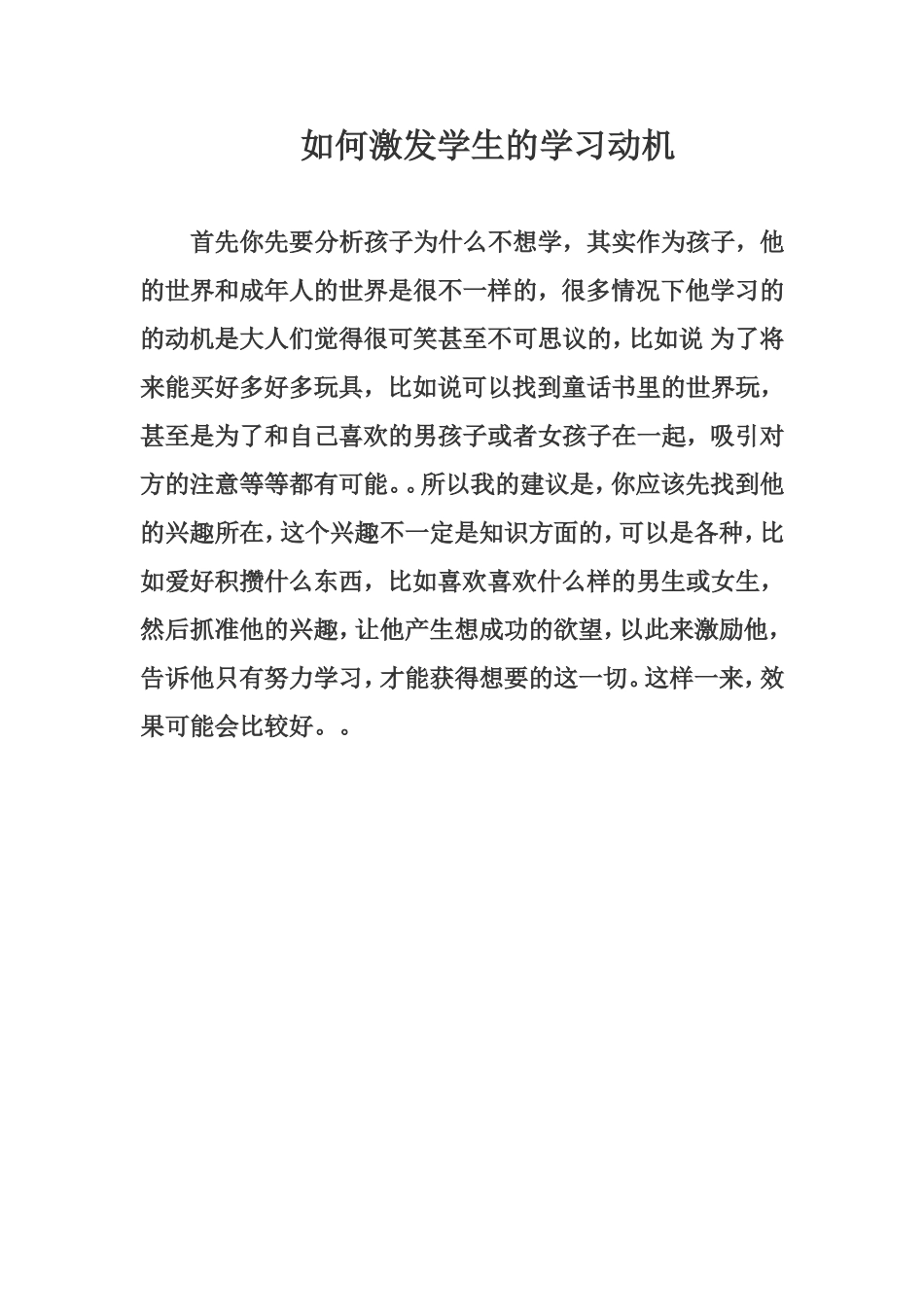 如何激发学生的学习动机

首先你先要分析孩子为什么不想学，其实作为孩子，他的世界和成年人的世界是很不一样的，很多情况下他学习的的动机是大人们觉得很可笑甚至不可思议的，比如说 为了将来能买好多好多玩具，比如说可以找到童话书里的世界玩，甚至是为了和自己喜欢的男孩子或者女孩子在一起，吸引对方的注意等等都有可能。。所以我的建议是，你应该先找到他的兴趣所在，这个兴趣不一定是知识方面的，可以是各种，比如爱好积攒什么东西，比如喜欢喜欢什么样的男生或女生，然后抓准他的兴趣，让他产生想成功的欲望，以此来激励他，告诉他只有努力学习，才能获得想要的这一切。这样一来，效果可能会比较好。。